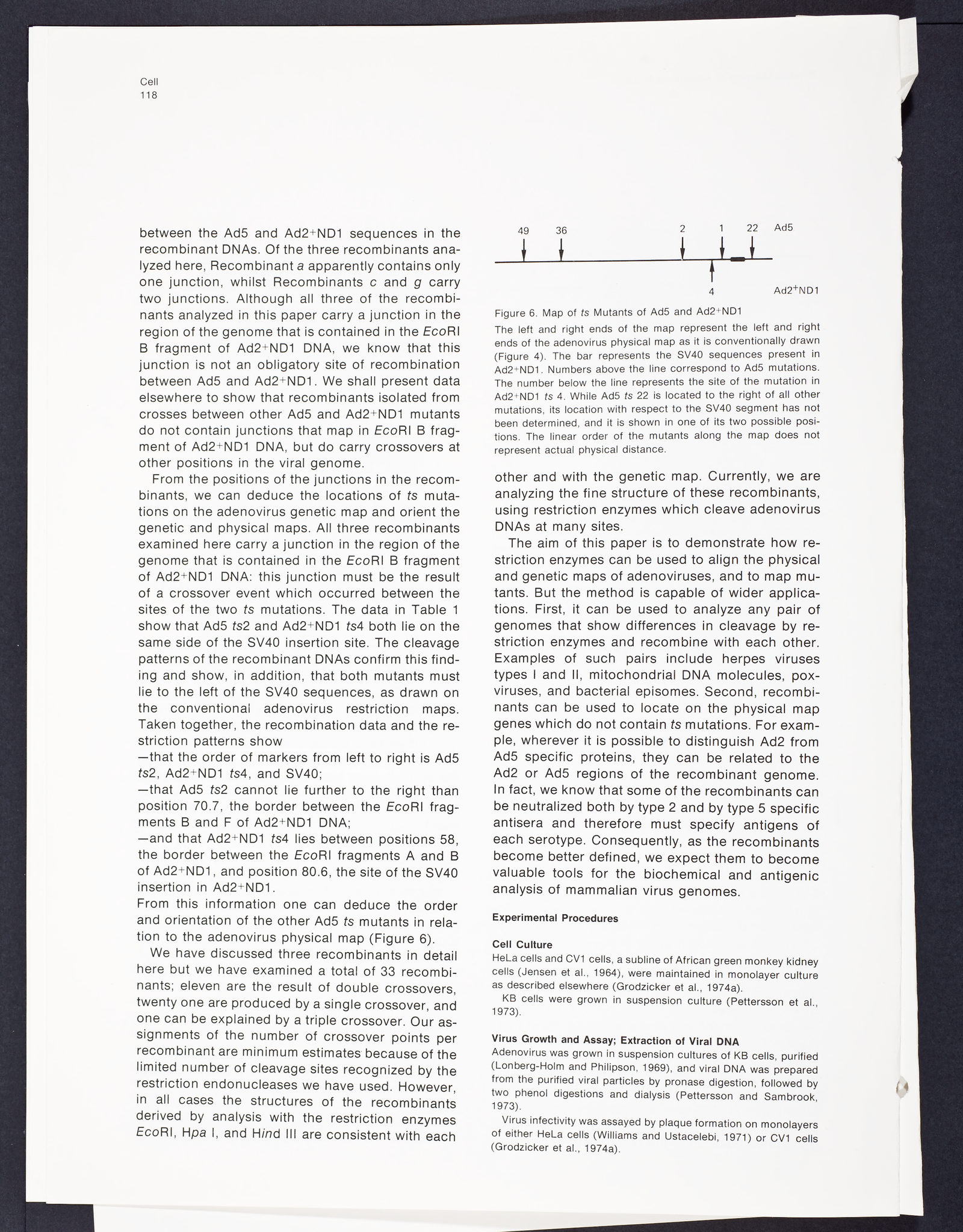 Cell
118

between the Ad5 and Ad2$^+$ND1 sequences in the recombinant DNAs. Of the three recombinants analyzed here, Recombinant a apparently contains only one junction, whilst Recombinants c and g carry two junctions. Although all three of the recombinants analyzed in this paper carry a junction in the region of the genome that is contained in the EcoRI B fragment of Ad2$^+$ND1 DNA, we know that this junction is not an obligatory site of recombination between Ad5 and Ad2$^+$ND1. We shall present data elsewhere to show that recombinants isolated from crosses between other Ad5 and Ad2$^+$ND1 mutants do not contain junctions that map in EcoRI B fragment of Ad2$^+$ND1 DNA, but do carry crossovers at other positions in the viral genome.

From the positions of the junctions in the recombinants, we can deduce the locations of ts mutations on the adenovirus genetic map and orient the genetic and physical maps. All three recombinants examined here carry a junction in the region of the genome that is contained in the EcoRI B fragment of Ad2$^+$ND1 DNA: this junction must be the result of a crossover event which occurred between the sites of the two ts mutations. The data in Table 1 show that Ad5 ts2 and Ad2$^+$ND1 ts4 both lie on the same side of the SV40 insertion site. The cleavage patterns of the recombinant DNAs confirm this finding and show, in addition, that both mutants must lie to the left of the SV40 sequences, as drawn on the conventional adenovirus restriction maps. Taken together, the recombination data and the restriction patterns show
—that the order of markers from left to right is Ad5 ts2, Ad2$^+$ND1 ts4, and SV40;
—that Ad5 ts2 cannot lie further to the right than position 70.7, the border between the EcoRI fragments B and F of Ad2$^+$ND1 DNA;
—and that Ad2$^+$ND1 ts4 lies between positions 58, the border between the EcoRI fragments A and B of Ad2$^+$ND1, and position 80.6, the site of the SV40 insertion in Ad2$^+$ND1.
From this information one can deduce the order and orientation of the other Ad5 ts mutants in relation to the adenovirus physical map (Figure 6).

We have discussed three recombinants in detail here but we have examined a total of 33 recombinants; eleven are the result of double crossovers, twenty one are produced by a single crossover, and one can be explained by a triple crossover. Our assignments of the number of crossover points per recombinant are minimum estimates because of the limited number of cleavage sites recognized by the restriction endonucleases we have used. However, in all cases the structures of the recombinants derived by analysis with the restriction enzymes EcoRI, Hpa I, and Hind III are consistent with each

49 36 2 1 22 Ad5
4 Ad2$^+$ND1

Figure 6. Map of ts Mutants of Ad5 and Ad2$^+$ND1
The left and right ends of the map represent the left and right ends of the adenovirus physical map as it is conventionally drawn (Figure 4). The bar represents the SV40 sequences present in Ad2$^+$ND1. Numbers above the line correspond to Ad5 mutations. The number below the line represents the site of the mutation in Ad2$^+$ND1 ts 4. While Ad5 ts 22 is located to the right of all other mutations, its location with respect to the SV40 segment has not been determined, and it is shown in one of its two possible positions. The linear order of the mutants along the map does not represent actual physical distance.

other and with the genetic map. Currently, we are analyzing the fine structure of these recombinants, using restriction enzymes which cleave adenovirus DNAs at many sites.

The aim of this paper is to demonstrate how restriction enzymes can be used to align the physical and genetic maps of adenoviruses, and to map mutants. But the method is capable of wider applications. First, it can be used to analyze any pair of genomes that show differences in cleavage by restriction enzymes and recombine with each other. Examples of such pairs include herpes viruses types I and II, mitochondrial DNA molecules, poxviruses, and bacterial episomes. Second, recombinants can be used to locate on the physical map genes which do not contain ts mutations. For example, wherever it is possible to distinguish Ad2 from Ad5 specific proteins, they can be related to the Ad2 or Ad5 regions of the recombinant genome. In fact, we know that some of the recombinants can be neutralized both by type 2 and by type 5 specific antisera and therefore must specify antigens of each serotype. Consequently, as the recombinants become better defined, we expect them to become valuable tools for the biochemical and antigenic analysis of mammalian virus genomes.

Experimental Procedures

Cell Culture
HeLa cells and CV1 cells, a subline of African green monkey kidney cells (Jensen et al., 1964), were maintained in monolayer culture as described elsewhere (Grodzicker et al., 1974a).
KB cells were grown in suspension culture (Pettersson et al., 1973).

Virus Growth and Assay; Extraction of Viral DNA
Adenovirus was grown in suspension cultures of KB cells, purified (Lonberg-Holm and Philipson, 1969), and viral DNA was prepared from the purified viral particles by pronase digestion, followed by two phenol digestions and dialysis (Pettersson and Sambrook, 1973).
Virus infectivity was assayed by plaque formation on monolayers of either HeLa cells (Williams and Ustacelebi, 1971) or CV1 cells (Grodzicker et al., 1974a).